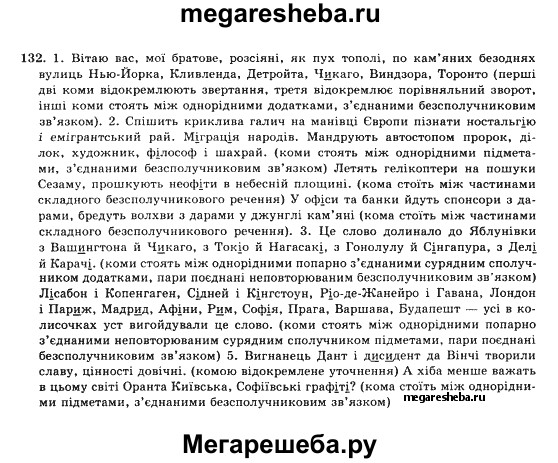 megaresheba.ru

132. 1. Вітаю вас, мої братове, розсіяні, як пух тополі, по кам'яних безоднях вулиць Нью-Йорка, Кливленда, Детройта, Чикаго, Виндзора, Торонто (перші дві коми відокремлюють звертання, третя відокремлює порівняльний зворот, інші коми стоять між однорідними додатками, з'єднаними безсполучниковим зв'язком). 2. Спішить криклива галич на манівці Європи пізнати ностальгію і емігрантський рай. Міграція народів. Мандрують автостопом пророк, ділок, художник, філософ і шахрай. (коми стоять між однорідними підметами, з'єднаними безсполучниковим зв'язком) Летять гелікоптери на пошуки Сезаму, прошкують неофіти в небесній площині. (кома стоїть між частинами складного безсполучникового речення) У офіси та банки йдуть спонсори з дарами, бредуть волхви з дарами у джунглі кам'яні (кома стоїть між частинами складного безсполучникового речення). 3. Це слово долинало до Яблунівки з Вашингтона й Чикаго, з Токіо й Нагасакі, з Гонолулу й Сінгапура, з Делі й Карачі. (коми стоять між однорідними попарно з'єднаними сурядним сполучником додатками, пари поєднані неповторюваним безсполучниковим зв'язком) Лісабон і Копенгаген, Сідней і Кінгстоун, Ріо-де-Жанейро і Гавана, Лондон і Париж, Мадрид, Афіни, Рим, Софія, Прага, Варшава, Будапешт — усі в колисочках уст вигойдували це слово. (коми стоять між однорідними попарно з'єднаними неповторюваним сурядним сполучником підметами, пари поєднані безсполучниковим зв'язком) 5. Вигнанець Дант і дисидент да Вінчі творили славу, цінності довічні. (комою відокремлене уточнення) А хіба менше важать в цьому світі Оранта Київська, Софіївські графіті? (кома стоїть між однорідними підметами, з'єднаними безсполучниковим зв'язком) megaresheba.ru

Мегарешеба.ру